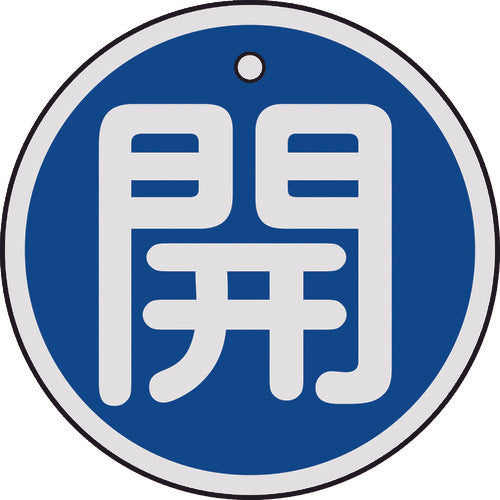 開